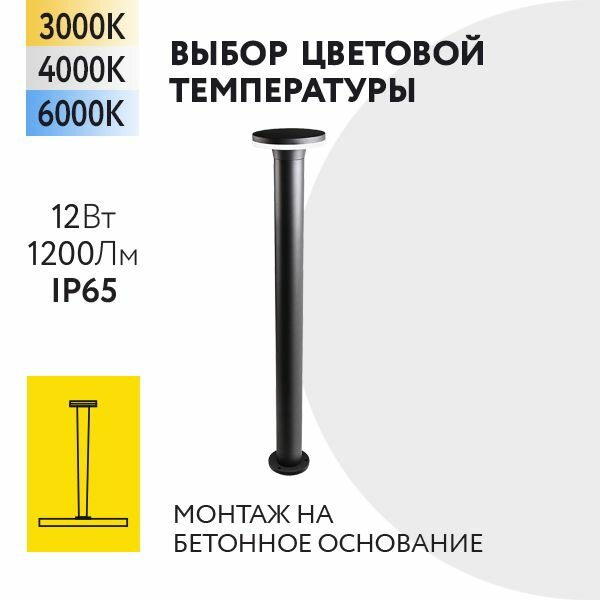 3000K
4000K
6000K

ВЫБОР ЦВЕТОВОЙ ТЕМПЕРАТУРЫ

12Вт
1200Лм
IP65

МОНТАЖ НА БЕТОННОЕ ОСНОВАНИЕ